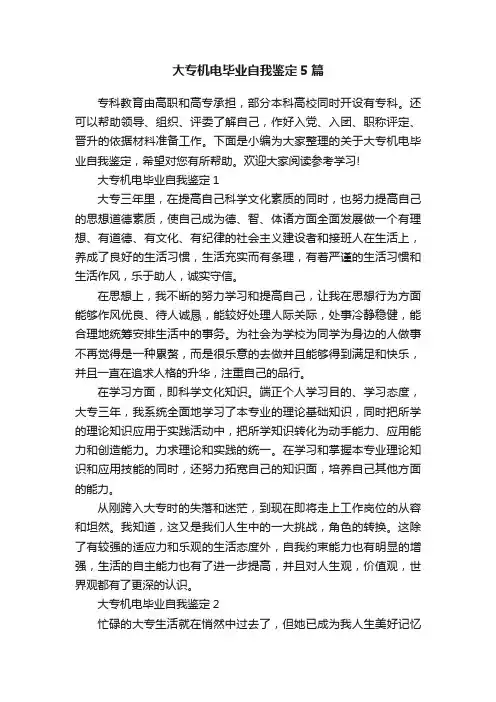 大专机电毕业自我鉴定5篇

专科教育由高职和高专承担，部分本科高校同时开设有专科。还可以帮助领导、组织、评委了解自己，作好入党、入团、职称评定、晋升的依据材料准备工作。下面是小编为大家整理的关于大专机电毕业自我鉴定，希望对您有所帮助。欢迎大家阅读参考学习!

大专机电毕业自我鉴定1

大专三年里，在提高自己科学文化素质的同时，也努力提高自己的思想道德素质，使自己成为德、智、体诸方面全面发展做一个有理想、有道德、有文化、有纪律的社会主义建设者和接班人在生活上，养成了良好的生活习惯，生活充实而有条理，有着严谨的生活习惯和生活作风，乐于助人，诚实守信。

在思想上，我不断的努力学习和提高自己，让我在思想行为方面能够作风优良、待人诚恳，能较好处理人际关际，处事冷静稳健，能合理地统筹安排生活中的事务。为社会为学校为同学为身边的人做事不再觉得是一种累赘，而是很乐意的去做并且能够得到满足和快乐，并且一直在追求人格的升华，注重自己的品行。

在学习方面，即科学文化知识。端正个人学习目的、学习态度，大专三年，我系统全面地学习了本专业的理论基础知识，同时把所学的理论知识应用于实践活动中，把所学知识转化为动手能力、应用能力和创造能力。力求理论和实践的统一。在学习和掌握本专业理论知识和应用技能的同时，还努力拓宽自己的知识面，培养自己其他方面的能力。

从刚跨入大专时的失落和迷茫，到现在即将走上工作岗位的从容和坦然。我知道，这又是我们人生中的一大挑战，角色的转换。这除了有较强的适应力和乐观的生活态度外，自我约束能力也有明显的增强，生活的自主能力也有了进一步提高，并且对人生观，价值观，世界观都有了更深的认识。

大专机电毕业自我鉴定2

忙碌的大专生活就在悄然中过去了，但她已成为我人生美好记忆